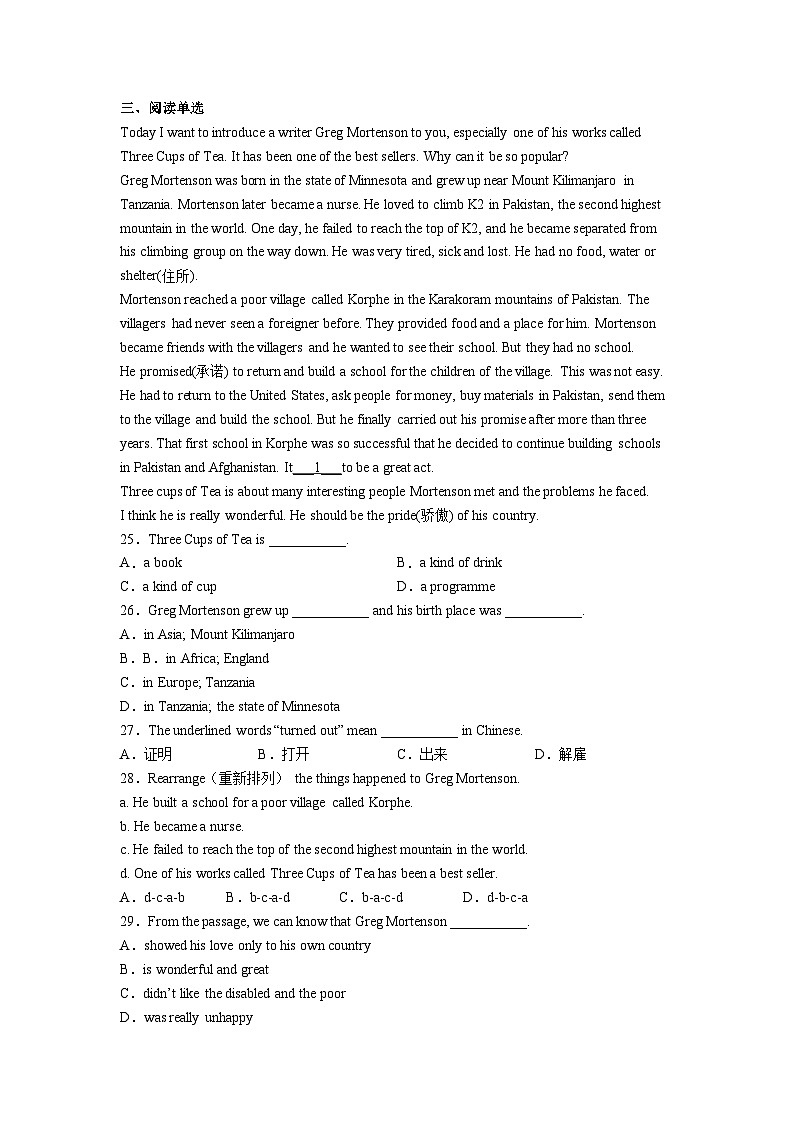 三、阅读单选

Today I want to introduce a writer Greg Mortenson to you, especially one of his works called Three Cups of Tea. It has been one of the best sellers. Why can it be so popular?

Greg Mortenson was born in the state of Minnesota and grew up near Mount Kilimanjaro in Tanzania. Mortenson later became a nurse. He loved to climb K2 in Pakistan, the second highest mountain in the world. One day, he failed to reach the top of K2, and he became separated from his climbing group on the way down. He was very tired, sick and lost. He had no food, water or shelter(住所).

Mortenson reached a poor village called Korphe in the Karakoram mountains of Pakistan. The villagers had never seen a foreigner before. They provided food and a place for him. Mortenson became friends with the villagers and he wanted to see their school. But they had no school.

He promised(承诺) to return and build a school for the children of the village. This was not easy. He had to return to the United States, ask people for money, buy materials in Pakistan, send them to the village and build the school. But he finally carried out his promise after more than three years. That first school in Korphe was so successful that he decided to continue building schools in Pakistan and Afghanistan. It___1___to be a great act.

Three cups of Tea is about many interesting people Mortenson met and the problems he faced.

I think he is really wonderful. He should be the pride(骄傲) of his country.

25．Three Cups of Tea is ___________.

A．a book
B．a kind of drink
C．a kind of cup
D．a programme

26．Greg Mortenson grew up ___________ and his birth place was ___________.

A．in Asia; Mount Kilimanjaro
B．B．in Africa; England
C．in Europe; Tanzania
D．in Tanzania; the state of Minnesota

27．The underlined words “turned out” mean ___________ in Chinese.

A．证明
B．打开
C．出来
D．解雇

28．Rearrange（重新排列） the things happened to Greg Mortenson.

a. He built a school for a poor village called Korphe.
b. He became a nurse.
c. He failed to reach the top of the second highest mountain in the world.
d. One of his works called Three Cups of Tea has been a best seller.

A．d-c-a-b
B．b-c-a-d
C．b-a-c-d
D．d-b-c-a

29．From the passage, we can know that Greg Mortenson ___________.

A．showed his love only to his own country
B．is wonderful and great
C．didn’t like the disabled and the poor
D．was really unhappy